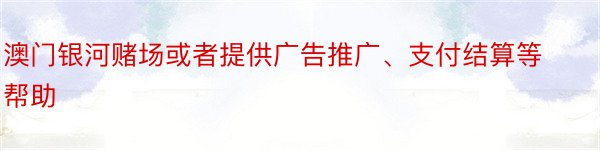 澳门银河赌场或者提供广告推广、支付结算等帮助